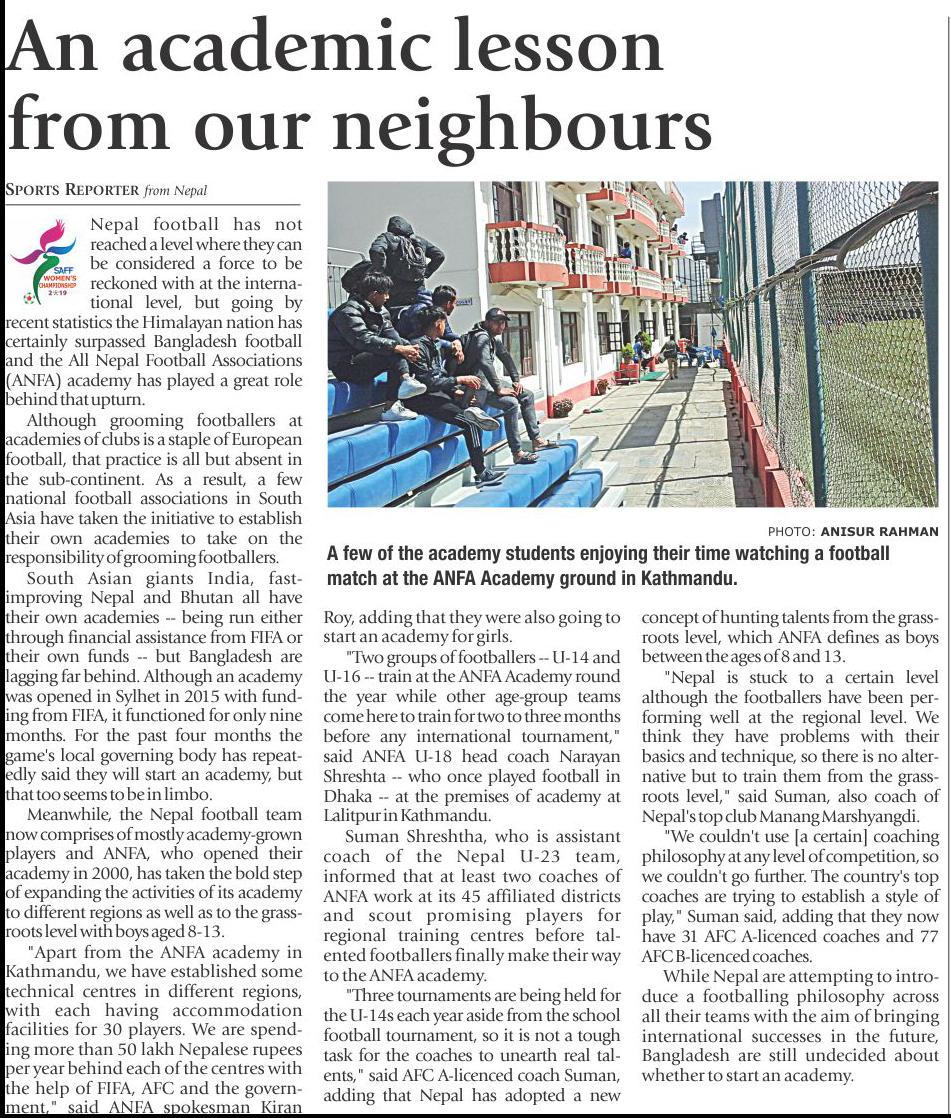 An academic lesson from our neighbours

SPORTS REPORTER from Nepal

SAFF WOMEN'S CHAMPIONSHIP 2019

Nepal football has not reached a level where they can be considered a force to be reckoned with at the international level, but going by recent statistics the Himalayan nation has certainly surpassed Bangladesh football and the All Nepal Football Associations (ANFA) academy has played a great role behind that upturn.

Although grooming footballers at academies of clubs is a staple of European football, that practice is all but absent in the sub-continent. As a result, a few national football associations in South Asia have taken the initiative to establish their own academies to take on the responsibility of grooming footballers.

South Asian giants India, fast-improving Nepal and Bhutan all have their own academies -- being run either through financial assistance from FIFA or their own funds -- but Bangladesh are lagging far behind. Although an academy was opened in Sylhet in 2015 with funding from FIFA, it functioned for only nine months. For the past four months the game's local governing body has repeatedly said they will start an academy, but that too seems to be in limbo.

Meanwhile, the Nepal football team now comprises of mostly academy-grown players and ANFA, who opened their academy in 2000, has taken the bold step of expanding the activities of its academy to different regions as well as to the grassroots level with boys aged 8-13.

"Apart from the ANFA academy in Kathmandu, we have established some technical centres in different regions, with each having accommodation facilities for 30 players. We are spending more than 50 lakh Nepalese rupees per year behind each of the centres with the help of FIFA, AFC and the government," said ANFA spokesman Kiran Roy, adding that they were also going to start an academy for girls.

"Two groups of footballers -- U-14 and U-16 -- train at the ANFA Academy round the year while other age-group teams come here to train for two to three months before any international tournament," said ANFA U-18 head coach Narayan Shreshta -- who once played football in Dhaka -- at the premises of academy at Lalitpur in Kathmandu.

Suman Shreshtha, who is assistant coach of the Nepal U-23 team, informed that at least two coaches of ANFA work at its 45 affiliated districts and scout promising players for regional training centres before talented footballers finally make their way to the ANFA academy.

"Three tournaments are being held for the U-14s each year aside from the school football tournament, so it is not a tough task for the coaches to unearth real talents," said AFC A-licenced coach Suman, adding that Nepal has adopted a new concept of hunting talents from the grassroots level, which ANFA defines as boys between the ages of 8 and 13.

"Nepal is stuck to a certain level although the footballers have been performing well at the regional level. We think they have problems with their basics and technique, so there is no alternative but to train them from the grassroots level," said Suman, also coach of Nepal's top club Manang Marshyangdi.

"We couldn't use [a certain] coaching philosophy at any level of competition, so we couldn't go further. The country's top coaches are trying to establish a style of play," Suman said, adding that they now have 31 AFC A-licenced coaches and 77 AFC B-licenced coaches.

While Nepal are attempting to introduce a footballing philosophy across all their teams with the aim of bringing international successes in the future, Bangladesh are still undecided about whether to start an academy.

PHOTO: ANISUR RAHMAN
A few of the academy students enjoying their time watching a football match at the ANFA Academy ground in Kathmandu.